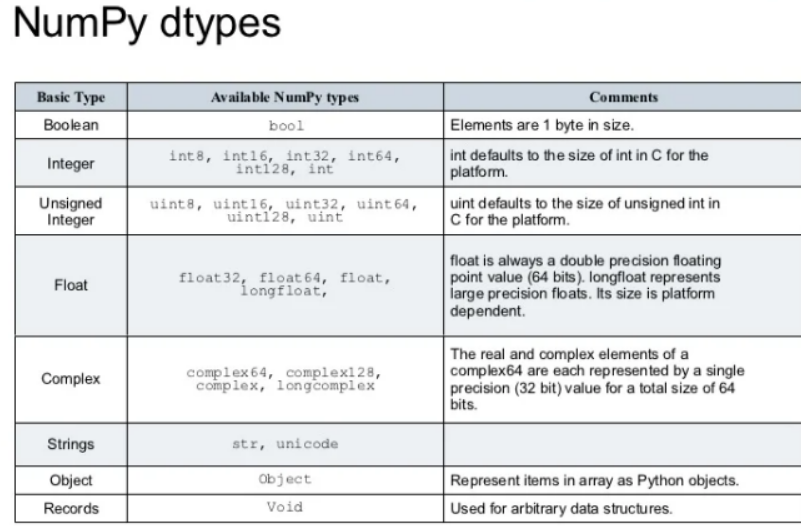 NumPy dtypes

| Basic Type | Available NumPy types | Comments |
|---|---|---|
| Boolean | bool | Elements are 1 byte in size. |
| Integer | int8, int16, int32, int64, int128, int | int defaults to the size of int in C for the platform. |
| Unsigned Integer | uint8, uint16, uint32, uint64, uint128, uint | uint defaults to the size of unsigned int in C for the platform. |
| Float | float32, float64, float, longfloat, | float is always a double precision floating point value (64 bits). longfloat represents large precision floats. Its size is platform dependent. |
| Complex | complex64, complex128, complex, longcomplex | The real and complex elements of a complex64 are each represented by a single precision (32 bit) value for a total size of 64 bits. |
| Strings | str, unicode | |
| Object | Object | Represent items in array as Python objects. |
| Records | Void | Used for arbitrary data structures. |